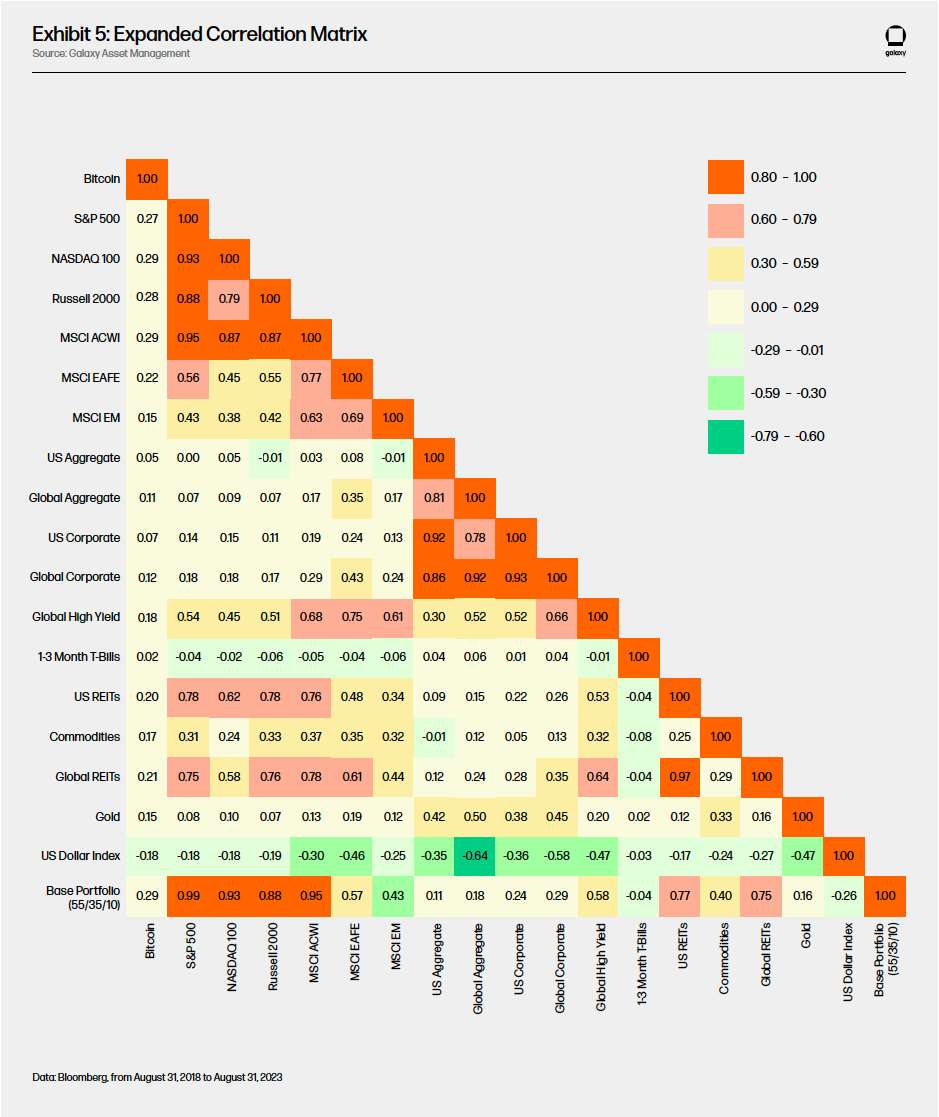 Exhibit 5: Expanded Correlation Matrix
Source: Galaxy Asset Management

galaxy

| | Bitcoin | S&P 500 | NASDAQ 100 | Russell 2000 | MSCI ACWI | MSCI EAFE | MSCI EM | US Aggregate | Global Aggregate | US Corporate | Global Corporate | Global High Yield | 1-3 Month T-Bills | US REITs | Commodities | Global REITs | Gold | US Dollar Index | Base Portfolio (55/35/10) |
|---|---|---|---|---|---|---|---|---|---|---|---|---|---|---|---|---|---|---|---|
| Bitcoin | 1.00 | | | | | | | | | | | | | | | | | | |
| S&P 500 | 0.27 | 1.00 | | | | | | | | | | | | | | | | | |
| NASDAQ 100 | 0.29 | 0.93 | 1.00 | | | | | | | | | | | | | | | | |
| Russell 2000 | 0.28 | 0.88 | 0.79 | 1.00 | | | | | | | | | | | | | | | |
| MSCI ACWI | 0.29 | 0.95 | 0.87 | 0.87 | 1.00 | | | | | | | | | | | | | | |
| MSCI EAFE | 0.22 | 0.56 | 0.45 | 0.55 | 0.77 | 1.00 | | | | | | | | | | | | | |
| MSCI EM | 0.15 | 0.43 | 0.38 | 0.42 | 0.63 | 0.69 | 1.00 | | | | | | | | | | | | |
| US Aggregate | 0.05 | 0.00 | 0.05 | -0.01 | 0.03 | 0.08 | -0.01 | 1.00 | | | | | | | | | | | |
| Global Aggregate | 0.11 | 0.07 | 0.09 | 0.07 | 0.17 | 0.35 | 0.17 | 0.81 | 1.00 | | | | | | | | | | |
| US Corporate | 0.07 | 0.14 | 0.15 | 0.11 | 0.19 | 0.24 | 0.13 | 0.92 | 0.78 | 1.00 | | | | | | | | | |
| Global Corporate | 0.12 | 0.18 | 0.18 | 0.17 | 0.29 | 0.43 | 0.24 | 0.86 | 0.92 | 0.93 | 1.00 | | | | | | | | |
| Global High Yield | 0.18 | 0.54 | 0.45 | 0.51 | 0.68 | 0.75 | 0.61 | 0.30 | 0.52 | 0.52 | 0.66 | 1.00 | | | | | | | |
| 1-3 Month T-Bills | 0.02 | -0.04 | -0.02 | -0.06 | -0.05 | -0.04 | -0.06 | 0.04 | 0.06 | 0.01 | 0.04 | -0.01 | 1.00 | | | | | | |
| US REITs | 0.20 | 0.78 | 0.62 | 0.78 | 0.76 | 0.48 | 0.34 | 0.09 | 0.15 | 0.22 | 0.26 | 0.53 | -0.04 | 1.00 | | | | | |
| Commodities | 0.17 | 0.31 | 0.24 | 0.33 | 0.37 | 0.35 | 0.32 | -0.01 | 0.12 | 0.05 | 0.13 | 0.32 | -0.08 | 0.25 | 1.00 | | | | |
| Global REITs | 0.21 | 0.75 | 0.58 | 0.76 | 0.78 | 0.61 | 0.44 | 0.12 | 0.24 | 0.28 | 0.35 | 0.64 | -0.04 | 0.97 | 0.29 | 1.00 | | | |
| Gold | 0.15 | 0.08 | 0.10 | 0.07 | 0.13 | 0.19 | 0.12 | 0.42 | 0.50 | 0.38 | 0.45 | 0.20 | 0.02 | 0.12 | 0.33 | 0.16 | 1.00 | | |
| US Dollar Index | -0.18 | -0.18 | -0.18 | -0.19 | -0.30 | -0.46 | -0.25 | -0.35 | -0.64 | -0.36 | -0.58 | -0.47 | -0.03 | -0.17 | -0.24 | -0.27 | -0.47 | 1.00 | |
| Base Portfolio (55/35/10) | 0.29 | 0.99 | 0.93 | 0.88 | 0.95 | 0.57 | 0.43 | 0.11 | 0.18 | 0.24 | 0.29 | 0.58 | -0.04 | 0.77 | 0.40 | 0.75 | 0.16 | -0.26 | 1.00 |

0.80 - 1.00
0.60 - 0.79
0.30 - 0.59
0.00 - 0.29
-0.29 - -0.01
-0.59 - -0.30
-0.79 - -0.60

Data: Bloomberg, from August 31, 2018 to August 31, 2023